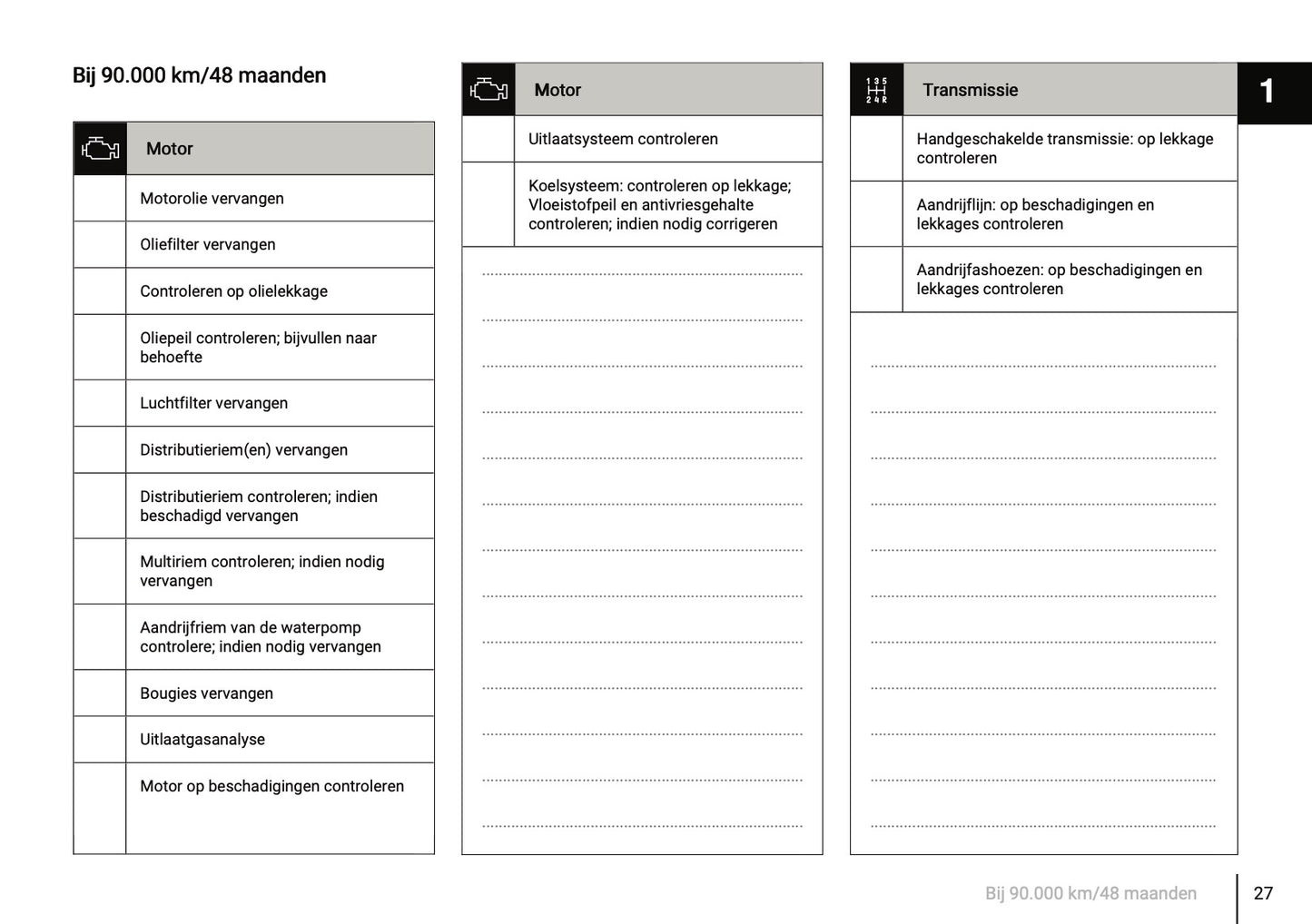 Bij 90.000 km/48 maanden

| | Motor |
|---|---|
| | Motorolie vervangen |
| | Oliefilter vervangen |
| | Controleren op olielekkage |
| | Oliepeil controleren; bijvullen naar behoefte |
| | Luchtfilter vervangen |
| | Distributieriem(en) vervangen |
| | Distributieriem controleren; indien beschadigd vervangen |
| | Multiriem controleren; indien nodig vervangen |
| | Aandrijfriem van de waterpomp controlere; indien nodig vervangen |
| | Bougies vervangen |
| | Uitlaatgasanalyse |
| | Motor op beschadigingen controleren |

| | Motor |
|---|---|
| | Uitlaatsysteem controleren |
| | Koelsysteem: controleren op lekkage; Vloeistofpeil en antivriesgehalte controleren; indien nodig corrigeren |

| 1 3 5 2 4 R | Transmissie |
|---|---|
| | Handgeschakelde transmissie: op lekkage controleren |
| | Aandrijflijn: op beschadigingen en lekkages controleren |
| | Aandrijfashoezen: op beschadigingen en lekkages controleren |

1

Bij 90.000 km/48 maanden 27